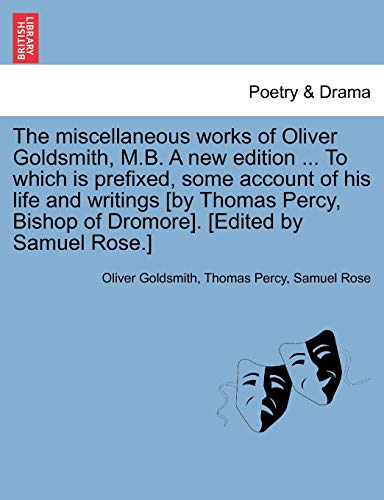 BRITISH LIBRARY

Poetry & Drama

The miscellaneous works of Oliver Goldsmith, M.B. A new edition ... To which is prefixed, some account of his life and writings [by Thomas Percy, Bishop of Dromore]. [Edited by Samuel Rose.]

Oliver Goldsmith, Thomas Percy, Samuel Rose